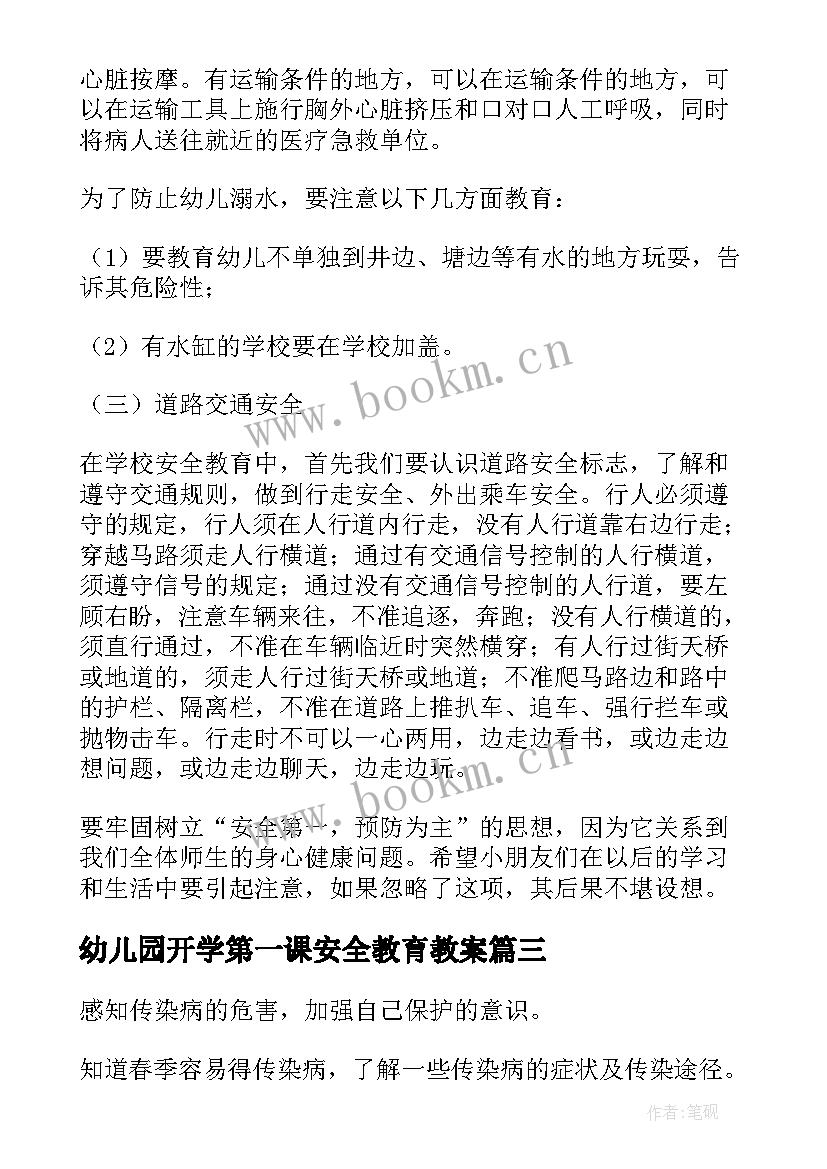 心脏按摩。有运输条件的地方，可以在运输条件的地方，可以在运输工具上施行胸外心脏挤压和口对口人工呼吸，同时将病人送往就近的医疗急救单位。

为了防止幼儿溺水，要注意以下几方面教育：

（1）要教育幼儿不单独到井边、塘边等有水的地方玩耍，告诉其危险性；

（2）有水缸的学校要在学校加盖。

（三）道路交通安全

在学校安全教育中，首先我们要认识道路安全标志，了解和遵守交通规则，做到行走安全、外出乘车安全。行人必须遵守的规定，行人须在人行道内行走，没有人行道靠右边行走；穿越马路须走人行横道；通过有交通信号控制的人行横道，须遵守信号的规定；通过没有交通信号控制的人行道，要左顾右盼，注意车辆来往，不准追逐，奔跑；没有人行横道的，须直行通过，不准在车辆临近时突然横穿；有人行过街天桥或地道的，须走人行过街天桥或地道；不准爬马路边和路中的护栏、隔离栏，不准在道路上推扒车、追车、强行拦车或抛物击车。行走时不可以一心两用，边走边看书，或边走边想问题，或边走边聊天，边走边玩。

要牢固树立“安全第一，预防为主”的思想，因为它关系到我们全体师生的身心健康问题。希望小朋友们在以后的学习和生活中要引起注意，如果忽略了这项，其后果不堪设想。

幼儿园开学第一课安全教育教案篇三

感知传染病的危害，加强自己保护的意识。

知道春季容易得传染病，了解一些传染病的症状及传染途径。

www.bookm.cn

www.bookm.cn

作者:笔砚